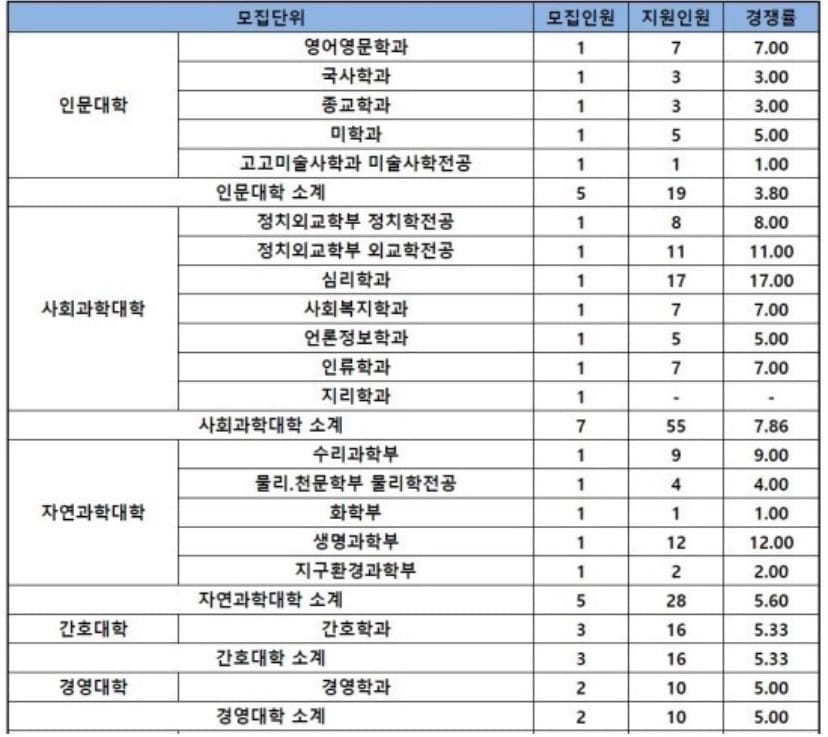 | 모집단위 | | 모집인원 | 지원인원 | 경쟁률 |
|---|---|---|---|---|
| 인문대학 | 영어영문학과 | 1 | 7 | 7.00 |
| | 국사학과 | 1 | 3 | 3.00 |
| | 종교학과 | 1 | 3 | 3.00 |
| | 미학과 | 1 | 5 | 5.00 |
| | 고고미술사학과 미술사학전공 | 1 | 1 | 1.00 |
| 인문대학 소계 | | 5 | 19 | 3.80 |
| 사회과학대학 | 정치외교학부 정치학전공 | 1 | 8 | 8.00 |
| | 정치외교학부 외교학전공 | 1 | 11 | 11.00 |
| | 심리학과 | 1 | 17 | 17.00 |
| | 사회복지학과 | 1 | 7 | 7.00 |
| | 언론정보학과 | 1 | 5 | 5.00 |
| | 인류학과 | 1 | 7 | 7.00 |
| | 지리학과 | 1 | - | - |
| 사회과학대학 소계 | | 7 | 55 | 7.86 |
| 자연과학대학 | 수리과학부 | 1 | 9 | 9.00 |
| | 물리.천문학부 물리학전공 | 1 | 4 | 4.00 |
| | 화학부 | 1 | 1 | 1.00 |
| | 생명과학부 | 1 | 12 | 12.00 |
| | 지구환경과학부 | 1 | 2 | 2.00 |
| 자연과학대학 소계 | | 5 | 28 | 5.60 |
| 간호대학 | 간호학과 | 3 | 16 | 5.33 |
| 간호대학 소계 | | 3 | 16 | 5.33 |
| 경영대학 | 경영학과 | 2 | 10 | 5.00 |
| 경영대학 소계 | | 2 | 10 | 5.00 |